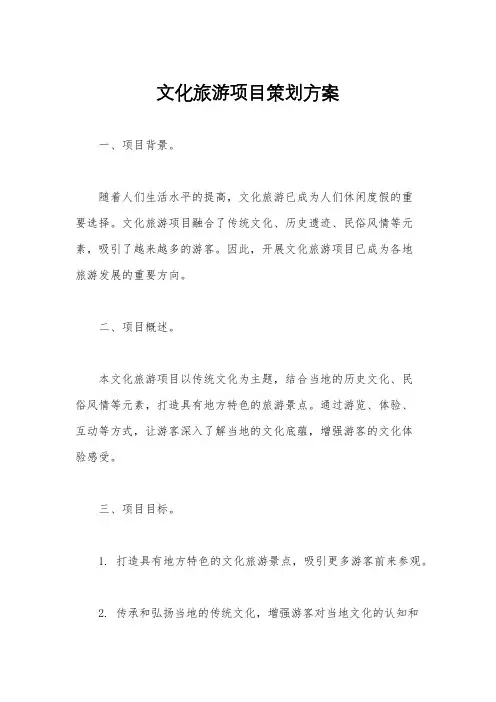 文化旅游项目策划方案

一、项目背景。

随着人们生活水平的提高，文化旅游已成为人们休闲度假的重要选择。文化旅游项目融合了传统文化、历史遗迹、民俗风情等元素，吸引了越来越多的游客。因此，开展文化旅游项目已成为各地旅游发展的重要方向。

二、项目概述。

本文化旅游项目以传统文化为主题，结合当地的历史文化、民俗风情等元素，打造具有地方特色的旅游景点。通过游览、体验、互动等方式，让游客深入了解当地的文化底蕴，增强游客的文化体验感受。

三、项目目标。

1. 打造具有地方特色的文化旅游景点，吸引更多游客前来参观。

2. 传承和弘扬当地的传统文化，增强游客对当地文化的认知和